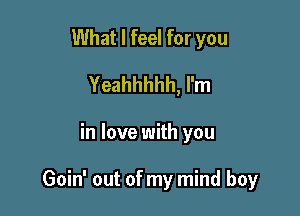 What I feel for you

Yeahhhhh, I'm

in love with you

Goin' out of my mind boy